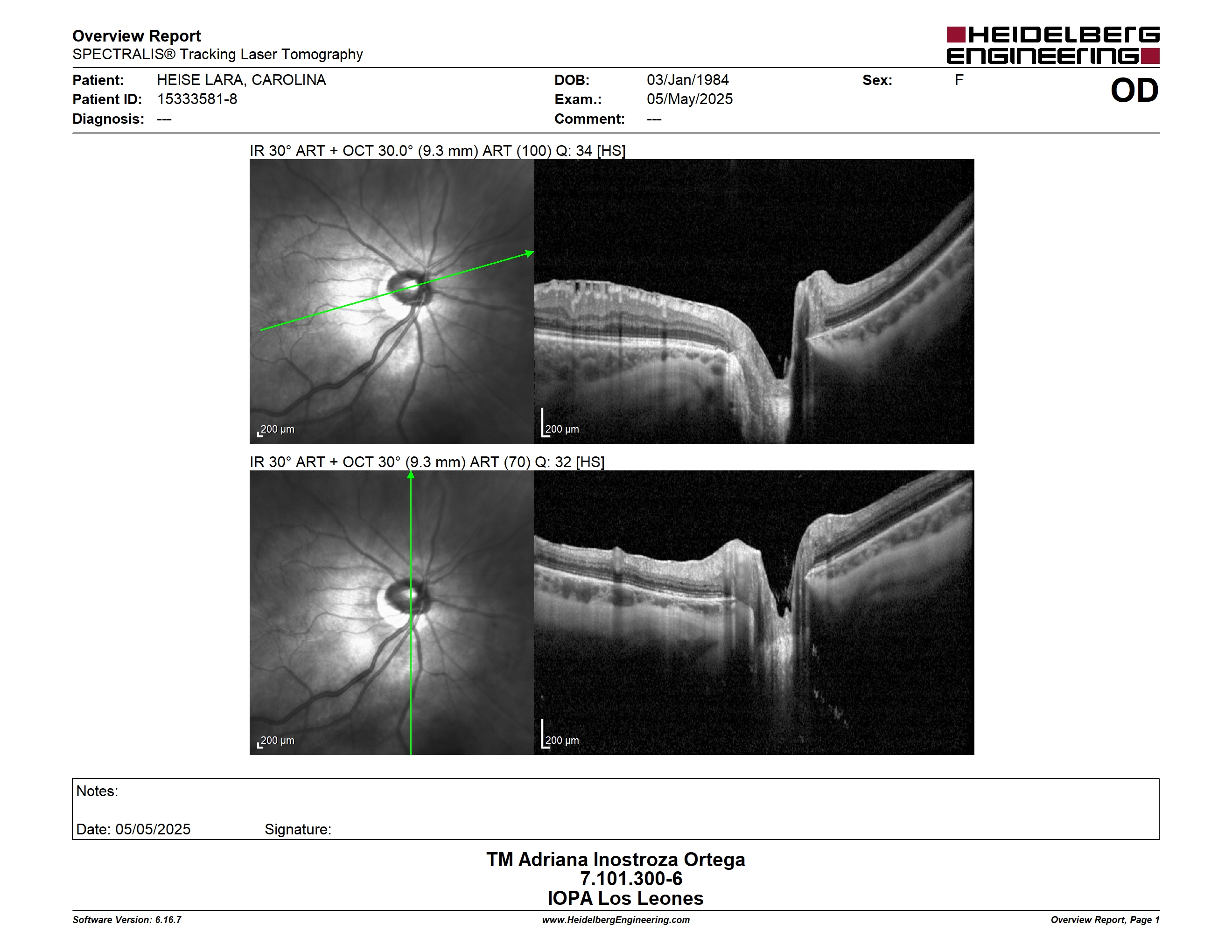 Overview Report
SPECTRALIS® Tracking Laser Tomography

HEIDELBERG ENGINEERING

Patient: HEISE LARA, CAROLINA
Patient ID: 15333581-8
Diagnosis: ---

DOB: 03/Jan/1984
Exam.: 05/May/2025
Comment: ---

Sex: F

OD

IR 30° ART + OCT 30.0° (9.3 mm) ART (100) Q: 34 [HS]

200 µm

200 µm

IR 30° ART + OCT 30° (9.3 mm) ART (70) Q: 32 [HS]

200 µm

200 µm

Notes:

Date: 05/05/2025 Signature:

TM Adriana Inostroza Ortega
7.101.300-6
IOPA Los Leones

Software Version: 6.16.7

www.HeidelbergEngineering.com

Overview Report, Page 1